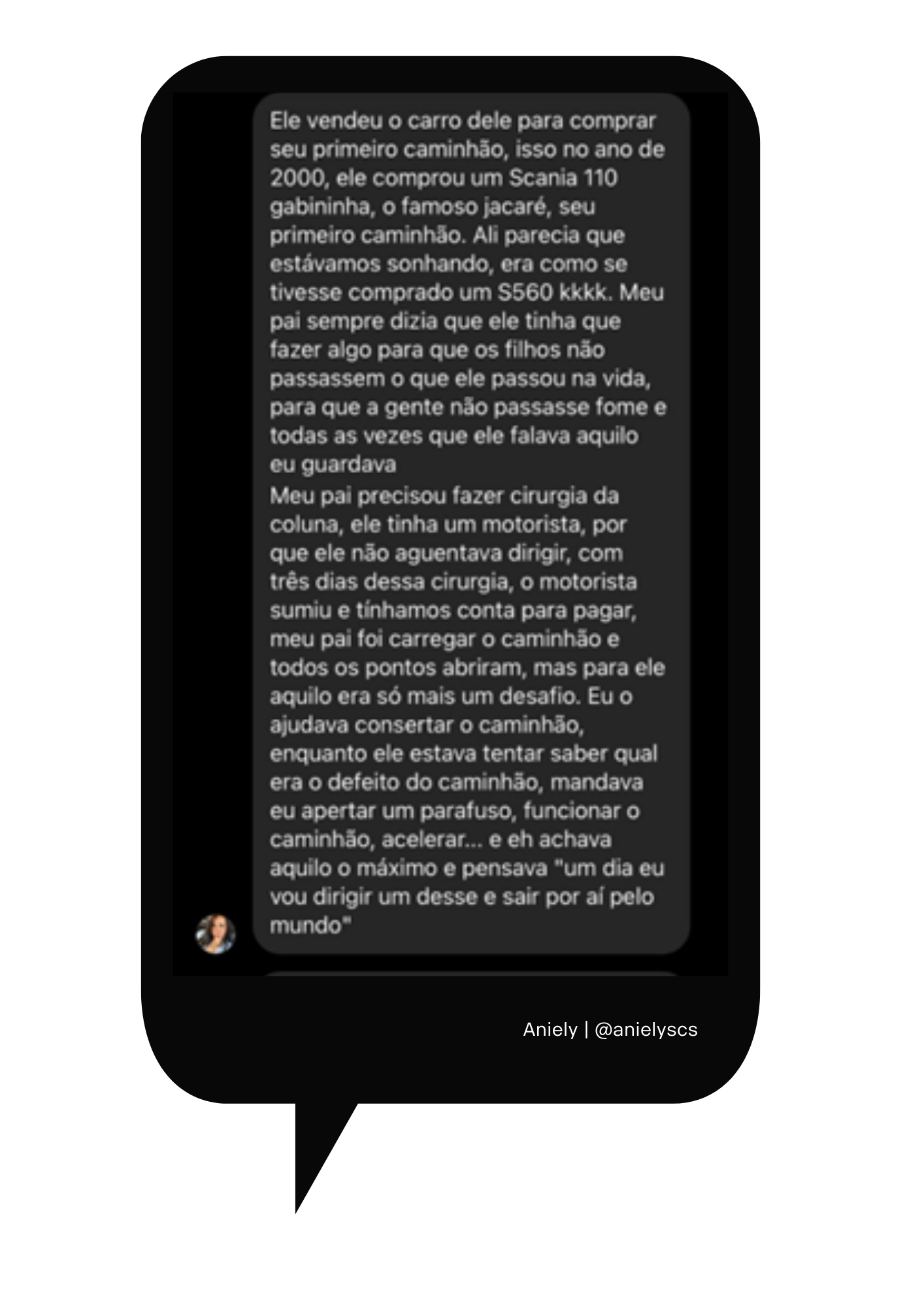 Ele vendeu o carro dele para comprar seu primeiro caminhão, isso no ano de 2000, ele comprou um Scania 110 gabininha, o famoso jacaré, seu primeiro caminhão. Ali parecia que estávamos sonhando, era como se tivesse comprado um S560 kkkk. Meu pai sempre dizia que ele tinha que fazer algo para que os filhos não passassem o que ele passou na vida, para que a gente não passasse fome e todas as vezes que ele falava aquilo eu guardava
Meu pai precisou fazer cirurgia da coluna, ele tinha um motorista, por que ele não aguentava dirigir, com três dias dessa cirurgia, o motorista sumiu e tínhamos conta para pagar, meu pai foi carregar o caminhão e todos os pontos abriram, mas para ele aquilo era só mais um desafio. Eu o ajudava consertar o caminhão, enquanto ele estava tentar saber qual era o defeito do caminhão, mandava eu apertar um parafuso, funcionar o caminhão, acelerar... e eh achava aquilo o máximo e pensava "um dia eu vou dirigir um desse e sair por aí pelo mundo"

Aniely | @anielyscs